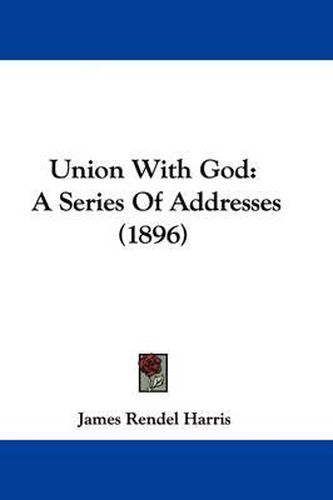 Union With God:
A Series Of Addresses
(1896)

James Rendel Harris